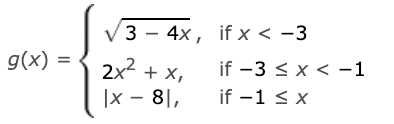 $g(x) = \begin{cases} \sqrt{3 - 4x}, & \text{if } x < -3 \\ 2x^2 + x, & \text{if } -3 \le x < -1 \\ |x - 8|, & \text{if } -1 \le x \end{cases}$